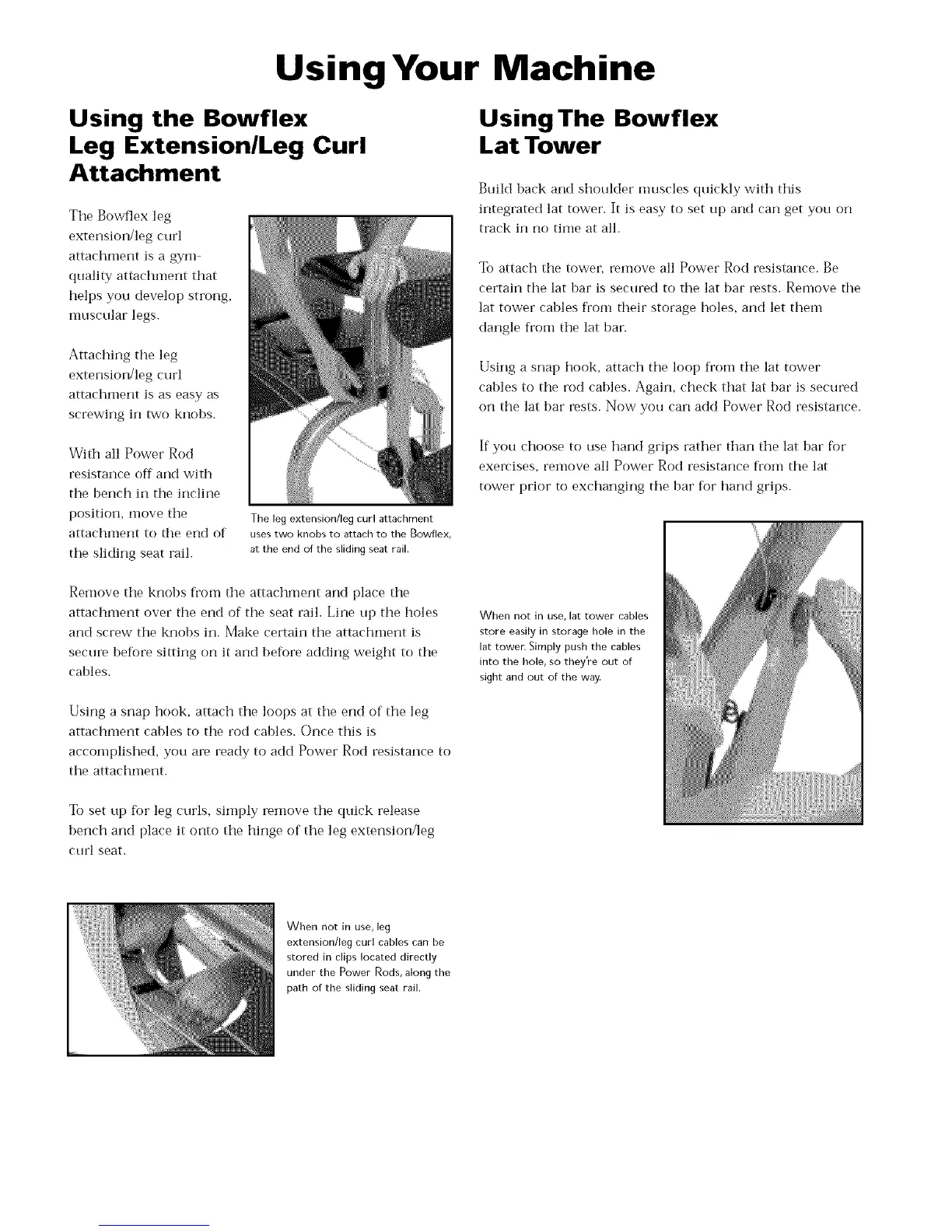 Using Your Machine

Using the Bowflex Leg Extension/Leg Curl Attachment

The Bowflex leg extension/leg curl attachment is a gym-quality attachment that helps you develop strong, muscular legs.

Attaching the leg extension/leg curl attachment is as easy as screwing in two knobs.

With all Power Rod resistance off and with the bench in the incline position, move the attachment to the end of the sliding seat rail.

The leg extension/leg curl attachment uses two knobs to attach to the Bowflex, at the end of the sliding seat rail.

Remove the knobs from the attachment and place the attachment over the end of the seat rail. Line up the holes and screw the knobs in. Make certain the attachment is secure before sitting on it and before adding weight to the cables.

Using a snap hook, attach the loops at the end of the leg attachment cables to the rod cables. Once this is accomplished, you are ready to add Power Rod resistance to the attachment.

To set up for leg curls, simply remove the quick release bench and place it onto the hinge of the leg extension/leg curl seat.

When not in use, leg extension/leg curl cables can be stored in clips located directly under the Power Rods, along the path of the sliding seat rail.

Using The Bowflex Lat Tower

Build back and shoulder muscles quickly with this integrated lat tower. It is easy to set up and can get you on track in no time at all.

To attach the tower, remove all Power Rod resistance. Be certain the lat bar is secured to the lat bar rests. Remove the lat tower cables from their storage holes, and let them dangle from the lat bar.

Using a snap hook, attach the loop from the lat tower cables to the rod cables. Again, check that lat bar is secured on the lat bar rests. Now you can add Power Rod resistance.

If you choose to use hand grips rather than the lat bar for exercises, remove all Power Rod resistance from the lat tower prior to exchanging the bar for hand grips.

When not in use, lat tower cables store easily in storage hole in the lat tower. Simply push the cables into the hole, so they're out of sight and out of the way.